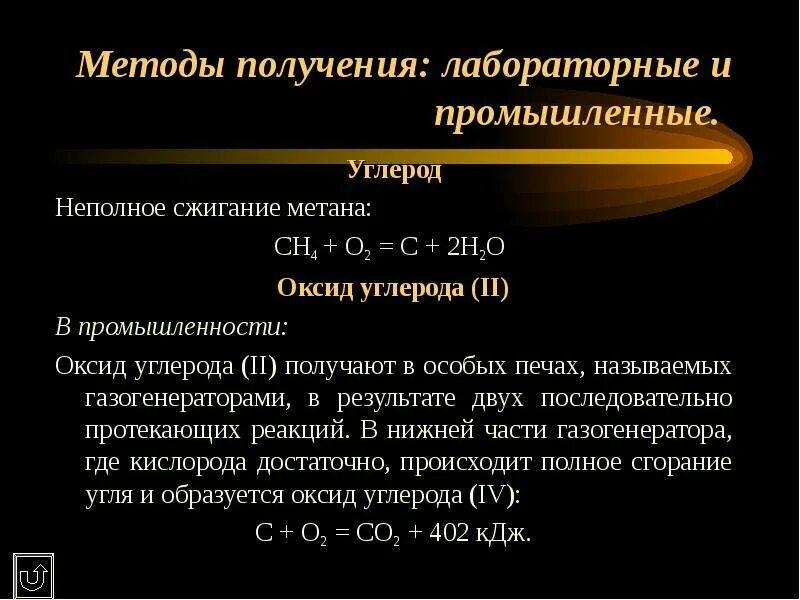 Методы получения: лабораторные и промышленные.

Углерод

Неполное сжигание метана:

$CH_4 + O_2 = C + 2H_2O$

Оксид углерода (II)

В промышленности:

Оксид углерода (II) получают в особых печах, называемых газогенераторами, в результате двух последовательно протекающих реакций. В нижней части газогенератора, где кислорода достаточно, происходит полное сгорание угля и образуется оксид углерода (IV):

$C + O_2 = CO_2 + 402$ кДж.